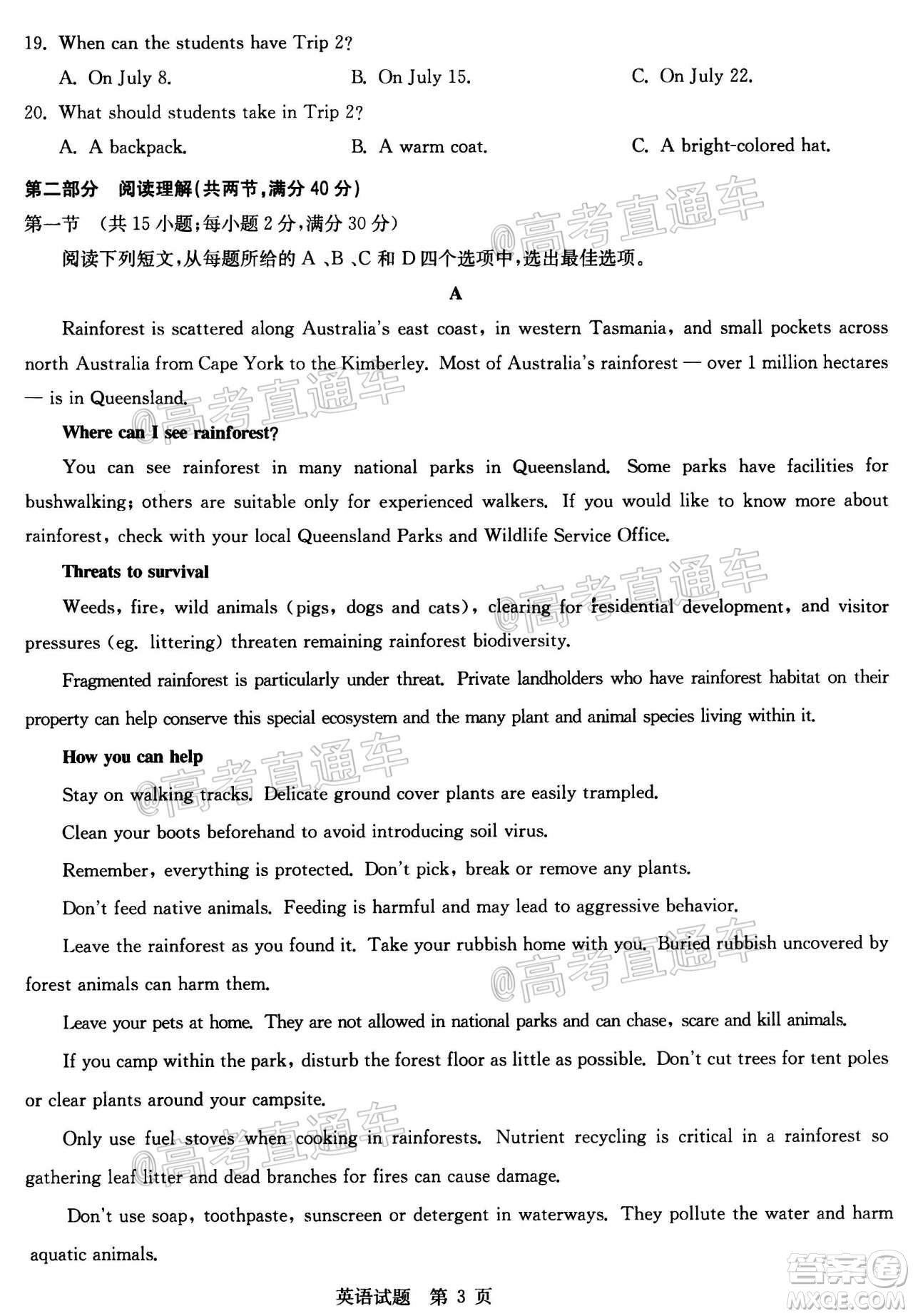 19. When can the students have Trip 2?

A. On July 8.
B. On July 15.
C. On July 22.

20. What should students take in Trip 2?

A. A backpack.
B. A warm coat.
C. A bright-colored hat.

第二部分 阅读理解(共两节,满分 40 分)

第一节 (共 15 小题;每小题 2 分,满分 30 分)

阅读下列短文,从每题所给的 A、B、C 和 D 四个选项中,选出最佳选项。

A

Rainforest is scattered along Australia's east coast, in western Tasmania, and small pockets across north Australia from Cape York to the Kimberley. Most of Australia's rainforest — over 1 million hectares — is in Queensland.

Where can I see rainforest?

You can see rainforest in many national parks in Queensland. Some parks have facilities for bushwalking; others are suitable only for experienced walkers. If you would like to know more about rainforest, check with your local Queensland Parks and Wildlife Service Office.

Threats to survival

Weeds, fire, wild animals (pigs, dogs and cats), clearing for residential development, and visitor pressures (eg. littering) threaten remaining rainforest biodiversity.

Fragmented rainforest is particularly under threat. Private landholders who have rainforest habitat on their property can help conserve this special ecosystem and the many plant and animal species living within it.

How you can help

Stay on walking tracks. Delicate ground cover plants are easily trampled.

Clean your boots beforehand to avoid introducing soil virus.

Remember, everything is protected. Don't pick, break or remove any plants.

Don't feed native animals. Feeding is harmful and may lead to aggressive behavior.

Leave the rainforest as you found it. Take your rubbish home with you. Buried rubbish uncovered by forest animals can harm them.

Leave your pets at home. They are not allowed in national parks and can chase, scare and kill animals.

If you camp within the park, disturb the forest floor as little as possible. Don't cut trees for tent poles or clear plants around your campsite.

Only use fuel stoves when cooking in rainforests. Nutrient recycling is critical in a rainforest so gathering leaf litter and dead branches for fires can cause damage.

Don't use soap, toothpaste, sunscreen or detergent in waterways. They pollute the water and harm aquatic animals.

英语试题 第 3 页

@高考直通车

答案圈 MXQE.COM